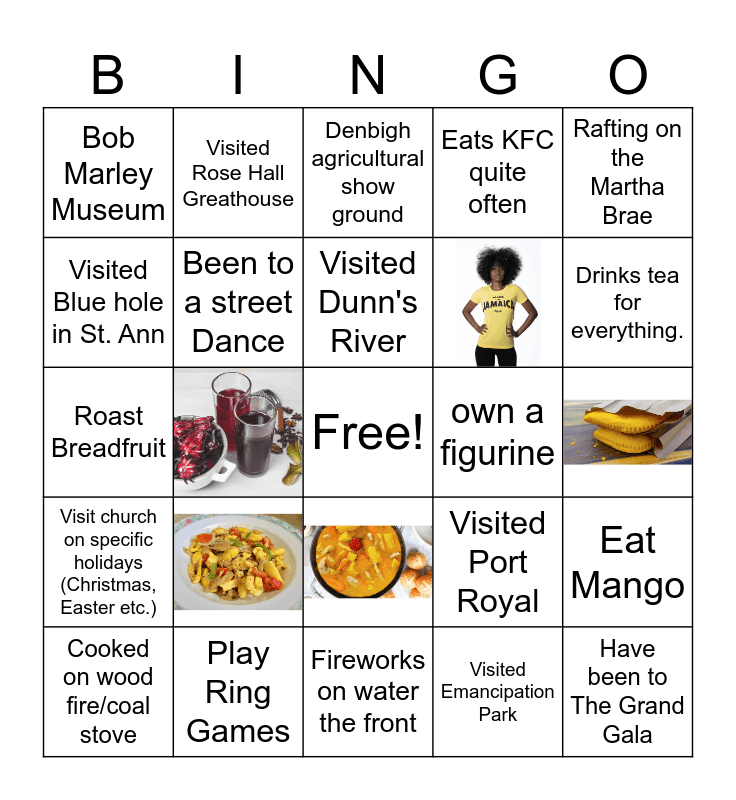 | B | I | N | G | O |
|---|---|---|---|---|
| Bob Marley Museum | Visited Rose Hall Greathouse | Denbigh agricultural show ground | Eats KFC quite often | Rafting on the Martha Brae |
| Visited Blue hole in St. Ann | Been to a street Dance | Visited Dunn's River | JAMAICA | Drinks tea for everything. |
| Roast Breadfruit | | Free! | own a figurine | |
| Visit church on specific holidays (Christmas, Easter etc.) | | | Visited Port Royal | Eat Mango |
| Cooked on wood fire/coal stove | Play Ring Games | Fireworks on water the front | Visited Emancipation Park | Have been to The Grand Gala |